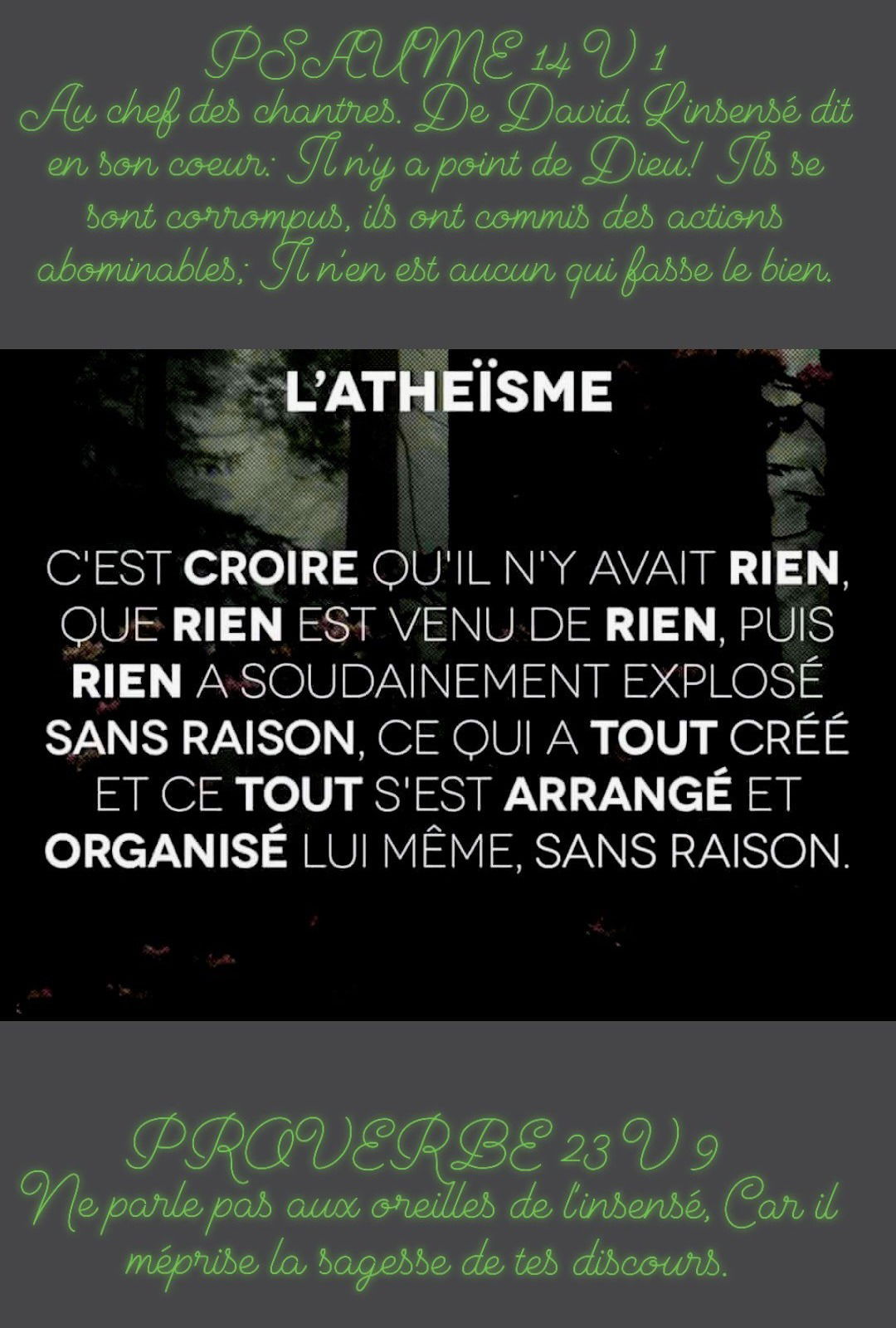 PSAUME 14 V 1
Au chef des chantres. De David. L'insensé dit en son coeur: Il n'y a point de Dieu! Ils se sont corrompus, ils ont commis des actions abominables; Il n'en est aucun qui fasse le bien.

L'ATHEÏSME

C'EST CROIRE QU'IL N'Y AVAIT RIEN, QUE RIEN EST VENU DE RIEN, PUIS RIEN A SOUDAINEMENT EXPLOSÉ SANS RAISON, CE QUI A TOUT CRÉÉ ET CE TOUT S'EST ARRANGÉ ET ORGANISÉ LUI MÊME, SANS RAISON.

PROVERBE 23 V 9
Ne parle pas aux oreilles de l'insensé, Car il méprise la sagesse de tes discours.